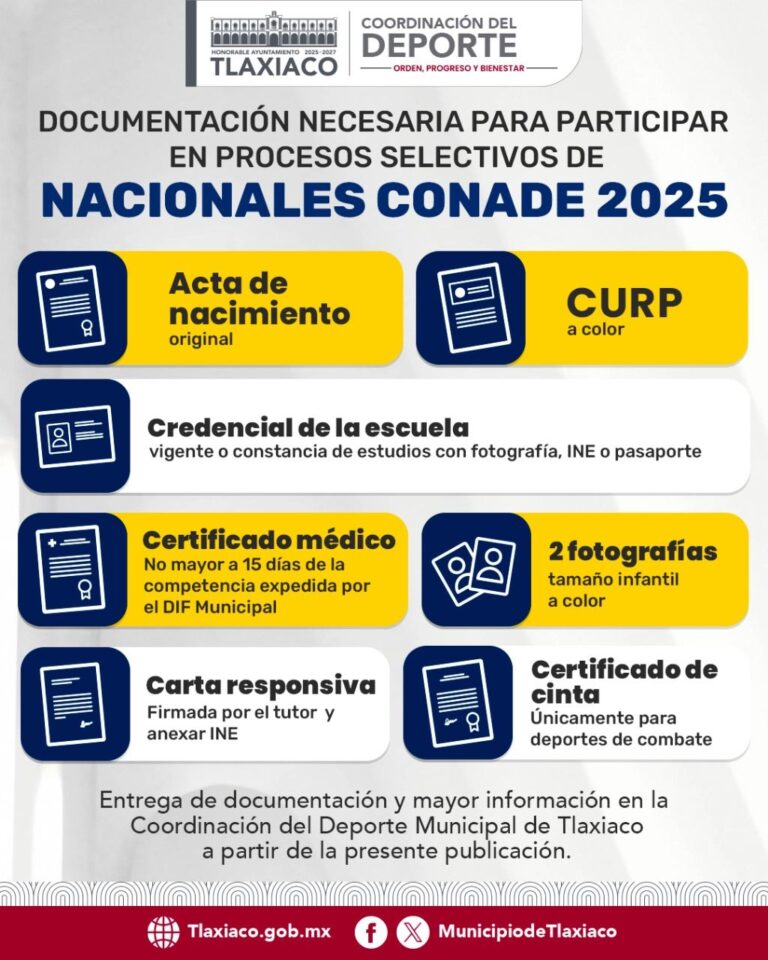 HONORABLE AYUNTAMIENTO 2025-2027
TLAXIACO

COORDINACIÓN DEL
DEPORTE
ORDEN, PROGRESO Y BIENESTAR

DOCUMENTACIÓN NECESARIA PARA PARTICIPAR EN PROCESOS SELECTIVOS DE
NACIONALES CONADE 2025

Acta de nacimiento
original

CURP
a color

Credencial de la escuela
vigente o constancia de estudios con fotografía, INE o pasaporte

Certificado médico
No mayor a 15 días de la competencia expedida por el DIF Municipal

2 fotografías
tamaño infantil a color

Carta responsiva
Firmada por el tutor y anexar INE

Certificado de cinta
Únicamente para deportes de combate

Entrega de documentación y mayor información en la Coordinación del Deporte Municipal de Tlaxiaco a partir de la presente publicación.

Tlaxiaco.gob.mx

MunicipiodeTlaxiaco